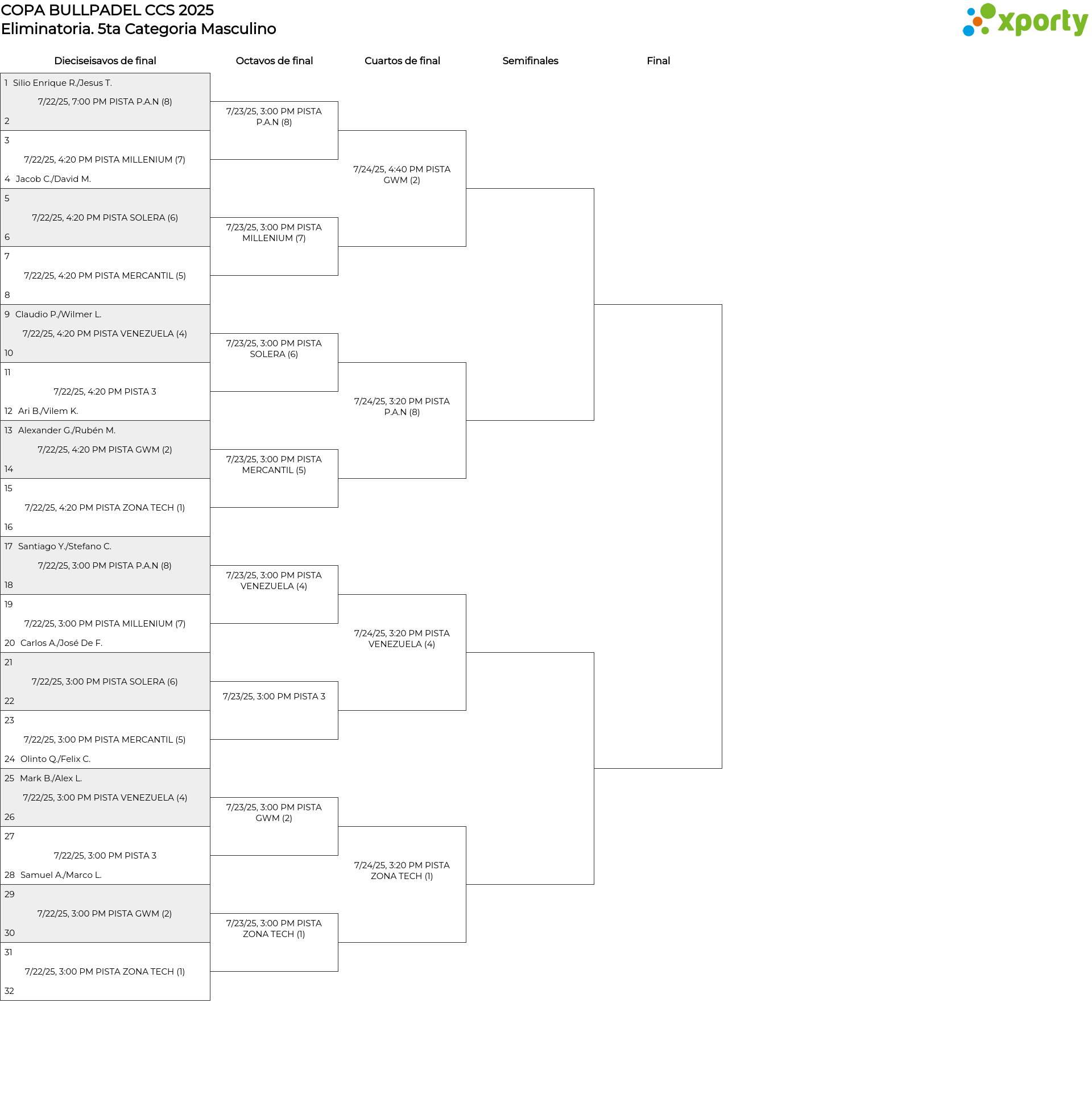 COPA BULLPADEL CCS 2025
Eliminatoria. 5ta Categoria Masculino

xporty

Dieciseisavos de final

1 Silio Enrique R./Jesus T.
7/22/25, 7:00 PM PISTA P.A.N (8)
2

3
7/22/25, 4:20 PM PISTA MILLENIUM (7)
4 Jacob C./David M.

5
7/22/25, 4:20 PM PISTA SOLERA (6)
6

7
7/22/25, 4:20 PM PISTA MERCANTIL (5)
8

9 Claudio P./Wilmer L.
7/22/25, 4:20 PM PISTA VENEZUELA (4)
10

11
7/22/25, 4:20 PM PISTA 3
12 Ari B./Vilem K.

13 Alexander G./Rubén M.
7/22/25, 4:20 PM PISTA GWM (2)
14

15
7/22/25, 4:20 PM PISTA ZONA TECH (1)
16

17 Santiago Y./Stefano C.
7/22/25, 3:00 PM PISTA P.A.N (8)
18

19
7/22/25, 3:00 PM PISTA MILLENIUM (7)
20 Carlos A./José De F.

21
7/22/25, 3:00 PM PISTA SOLERA (6)
22

23
7/22/25, 3:00 PM PISTA MERCANTIL (5)
24 Olinto Q./Felix C.

25 Mark B./Alex L.
7/22/25, 3:00 PM PISTA VENEZUELA (4)
26

27
7/22/25, 3:00 PM PISTA 3
28 Samuel A./Marco L.

29
7/22/25, 3:00 PM PISTA GWM (2)
30

31
7/22/25, 3:00 PM PISTA ZONA TECH (1)
32

Octavos de final

7/23/25, 3:00 PM PISTA P.A.N (8)

7/23/25, 3:00 PM PISTA MILLENIUM (7)

7/23/25, 3:00 PM PISTA SOLERA (6)

7/23/25, 3:00 PM PISTA MERCANTIL (5)

7/23/25, 3:00 PM PISTA VENEZUELA (4)

7/23/25, 3:00 PM PISTA 3

7/23/25, 3:00 PM PISTA GWM (2)

7/23/25, 3:00 PM PISTA ZONA TECH (1)

Cuartos de final

7/24/25, 4:40 PM PISTA GWM (2)

7/24/25, 3:20 PM PISTA P.A.N (8)

7/24/25, 3:20 PM PISTA VENEZUELA (4)

7/24/25, 3:20 PM PISTA ZONA TECH (1)

Semifinales

Final